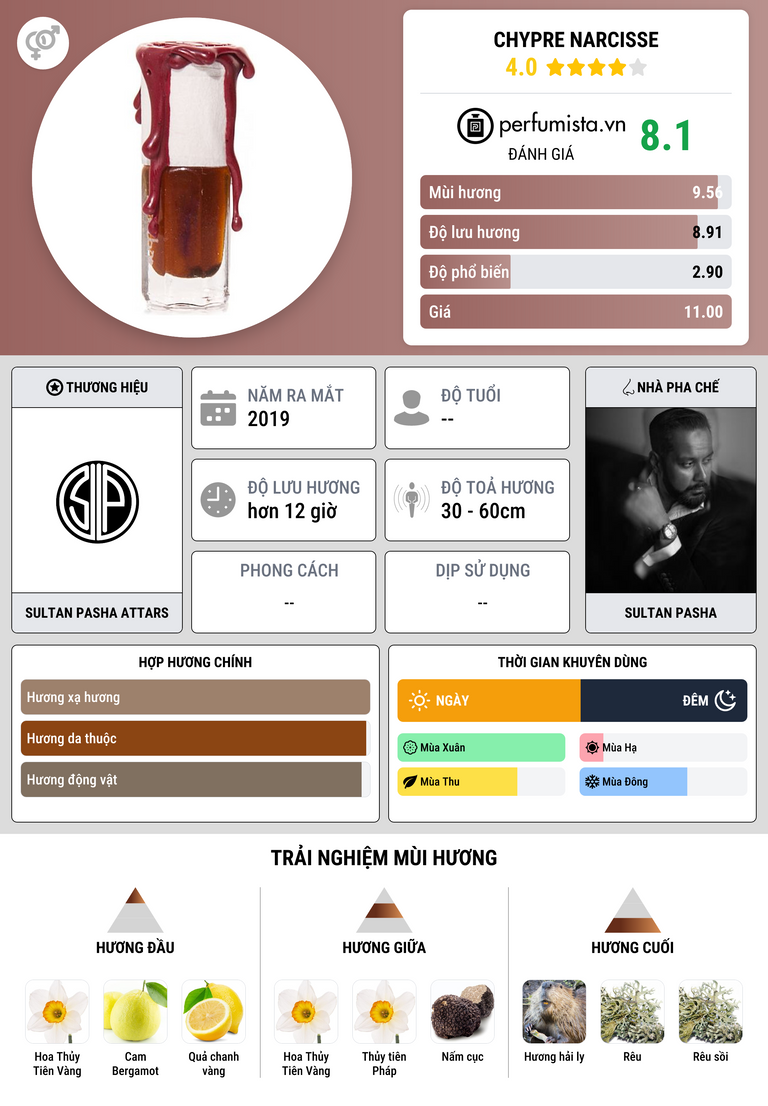 CHYPRE NARCISSE
4.0

perfumista.vn
ĐÁNH GIÁ
8.1

Mùi hương 9.56
Độ lưu hương 8.91
Độ phổ biến 2.90
Giá 11.00

THƯƠNG HIỆU

SULTAN PASHA ATTARS

NĂM RA MẮT
2019

ĐỘ TUỔI
--

ĐỘ LƯU HƯƠNG
hơn 12 giờ

ĐỘ TOẢ HƯƠNG
30 - 60cm

PHONG CÁCH
--

DỊP SỬ DỤNG
--

NHÀ PHA CHẾ

SULTAN PASHA

HỢP HƯƠNG CHÍNH
Hương xạ hương
Hương da thuộc
Hương động vật

THỜI GIAN KHUYÊN DÙNG
NGÀY
ĐÊM
Mùa Xuân
Mùa Hạ
Mùa Thu
Mùa Đông

TRẢI NGHIỆM MÙI HƯƠNG

HƯƠNG ĐẦU
Hoa Thủy Tiên Vàng
Cam Bergamot
Quả chanh vàng

HƯƠNG GIỮA
Hoa Thủy Tiên Vàng
Thủy tiên Pháp
Nấm cục

HƯƠNG CUỐI
Hương hải ly
Rêu
Rêu sồi